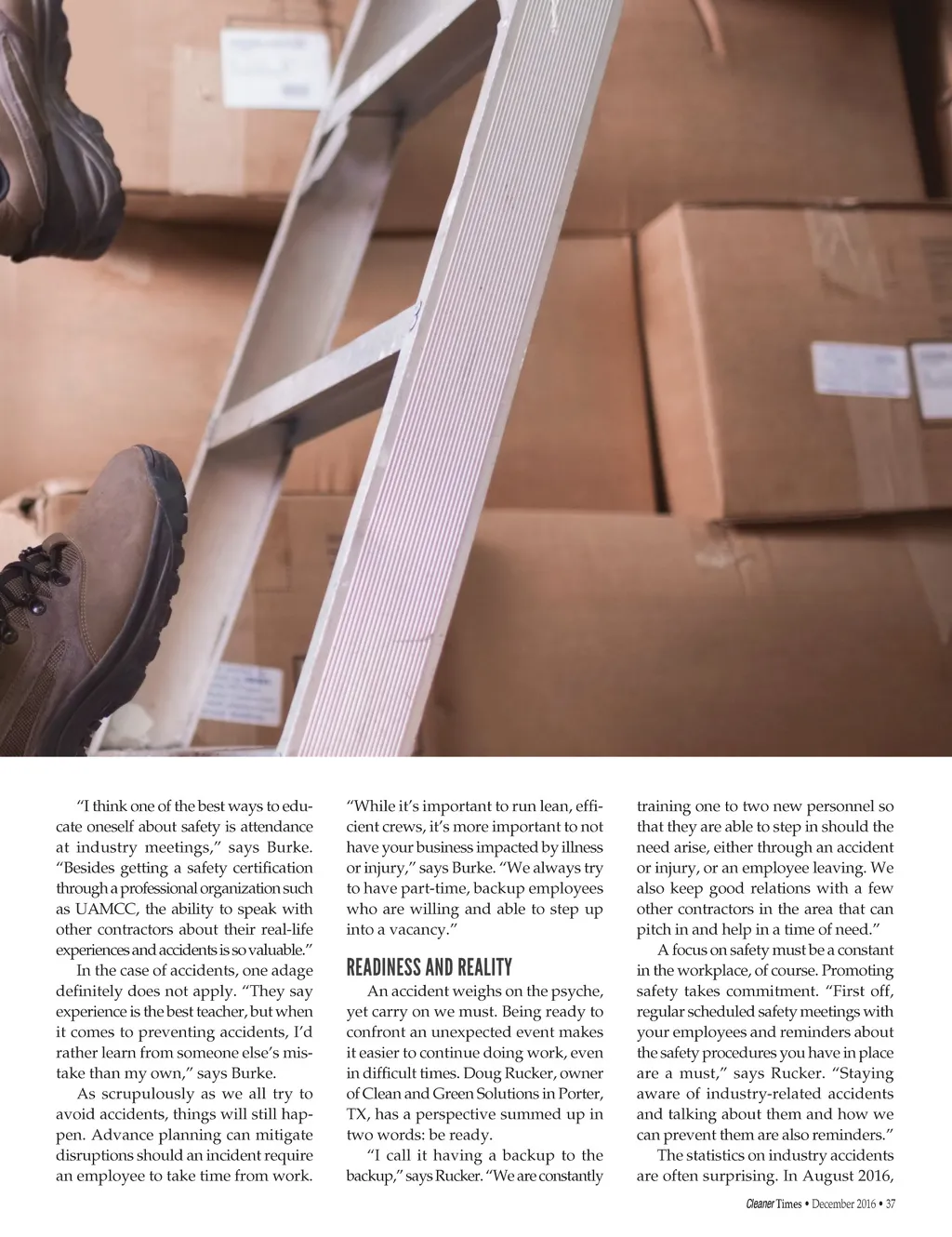 "I think one of the best ways to educate oneself about safety is attendance at industry meetings," says Burke. "Besides getting a safety certification through a professional organization such as UAMCC, the ability to speak with other contractors about their real-life experiences and accidents is so valuable."

In the case of accidents, one adage definitely does not apply. "They say experience is the best teacher, but when it comes to preventing accidents, I'd rather learn from someone else's mistake than my own," says Burke.

As scrupulously as we all try to avoid accidents, things will still happen. Advance planning can mitigate disruptions should an incident require an employee to take time from work. "While it's important to run lean, efficient crews, it's more important to not have your business impacted by illness or injury," says Burke. "We always try to have part-time, backup employees who are willing and able to step up into a vacancy."

READINESS AND REALITY

An accident weighs on the psyche, yet carry on we must. Being ready to confront an unexpected event makes it easier to continue doing work, even in difficult times. Doug Rucker, owner of Clean and Green Solutions in Porter, TX, has a perspective summed up in two words: be ready.

"I call it having a backup to the backup," says Rucker. "We are constantly training one to two new personnel so that they are able to step in should the need arise, either through an accident or injury, or an employee leaving. We also keep good relations with a few other contractors in the area that can pitch in and help in a time of need."

A focus on safety must be a constant in the workplace, of course. Promoting safety takes commitment. "First off, regular scheduled safety meetings with your employees and reminders about the safety procedures you have in place are a must," says Rucker. "Staying aware of industry-related accidents and talking about them and how we can prevent them are also reminders."

The statistics on industry accidents are often surprising. In August 2016,

Cleaner Times • December 2016 • 37